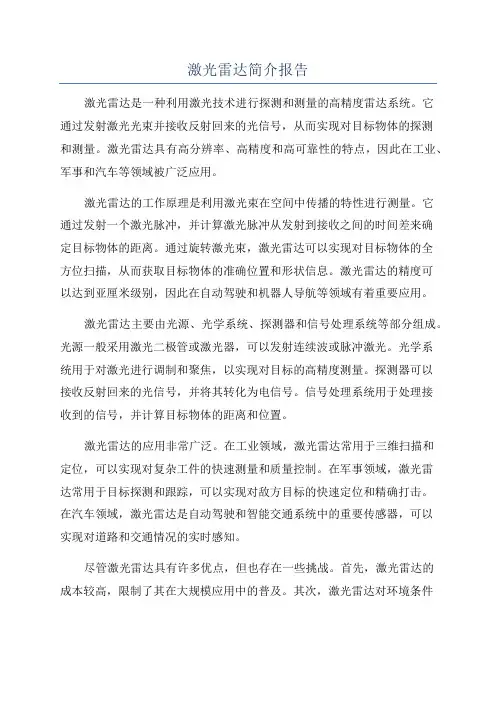 激光雷达简介报告

激光雷达是一种利用激光技术进行探测和测量的高精度雷达系统。它通过发射激光光束并接收反射回来的光信号，从而实现对目标物体的探测和测量。激光雷达具有高分辨率、高精度和高可靠性的特点，因此在工业、军事和汽车等领域被广泛应用。

激光雷达的工作原理是利用激光束在空间中传播的特性进行测量。它通过发射一个激光脉冲，并计算激光脉冲从发射到接收之间的时间差来确定目标物体的距离。通过旋转激光束，激光雷达可以实现对目标物体的全方位扫描，从而获取目标物体的准确位置和形状信息。激光雷达的精度可以达到亚厘米级别，因此在自动驾驶和机器人导航等领域有着重要应用。

激光雷达主要由光源、光学系统、探测器和信号处理系统等部分组成。光源一般采用激光二极管或激光器，可以发射连续波或脉冲激光。光学系统用于对激光进行调制和聚焦，以实现对目标的高精度测量。探测器可以接收反射回来的光信号，并将其转化为电信号。信号处理系统用于处理接收到的信号，并计算目标物体的距离和位置。

激光雷达的应用非常广泛。在工业领域，激光雷达常用于三维扫描和定位，可以实现对复杂工件的快速测量和质量控制。在军事领域，激光雷达常用于目标探测和跟踪，可以实现对敌方目标的快速定位和精确打击。在汽车领域，激光雷达是自动驾驶和智能交通系统中的重要传感器，可以实现对道路和交通情况的实时感知。

尽管激光雷达具有许多优点，但也存在一些挑战。首先，激光雷达的成本较高，限制了其在大规模应用中的普及。其次，激光雷达对环境条件